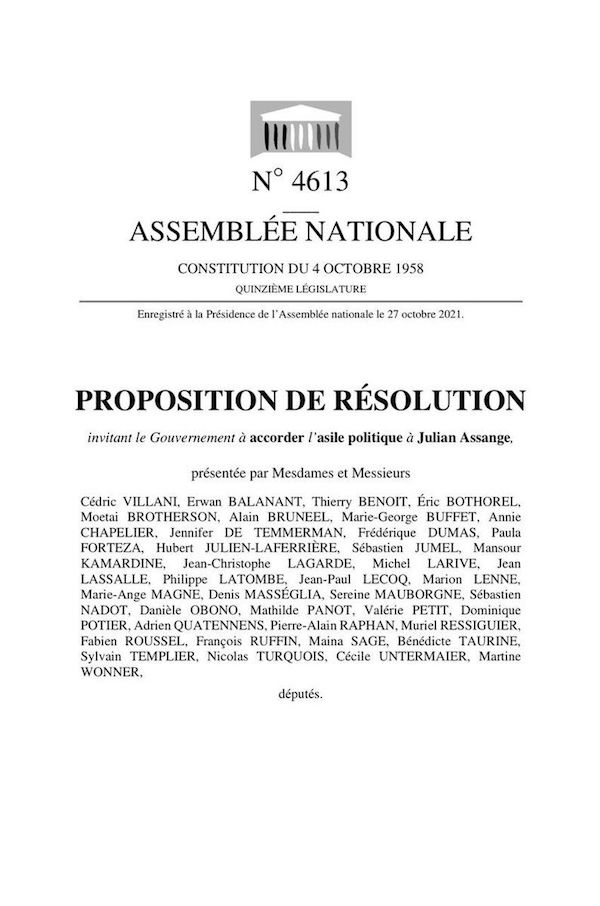 N° 4613

ASSEMBLÉE NATIONALE

CONSTITUTION DU 4 OCTOBRE 1958

QUINZIÈME LÉGISLATURE

Enregistré à la Présidence de l'Assemblée nationale le 27 octobre 2021.

PROPOSITION DE RÉSOLUTION

invitant le Gouvernement à accorder l'asile politique à Julian Assange,

présentée par Mesdames et Messieurs

Cédric VILLANI, Erwan BALANANT, Thierry BENOIT, Éric BOTHOREL, Moetai BROTHERSON, Alain BRUNEEL, Marie-George BUFFET, Annie CHAPELIER, Jennifer DE TEMMERMAN, Frédérique DUMAS, Paula FORTEZA, Hubert JULIEN-LAFERRIÈRE, Sébastien JUMEL, Mansour KAMARDINE, Jean-Christophe LAGARDE, Michel LARIVE, Jean LASSALLE, Philippe LATOMBE, Jean-Paul LECOQ, Marion LENNE, Marie-Ange MAGNE, Denis MASSÉGLIA, Sereine MAUBORGNE, Sébastien NADOT, Danièle OBONO, Mathilde PANOT, Valérie PETIT, Dominique POTIER, Adrien QUATENNENS, Pierre-Alain RAPHAN, Muriel RESSIGUIER, Fabien ROUSSEL, François RUFFIN, Maina SAGE, Bénédicte TAURINE, Sylvain TEMPLIER, Nicolas TURQUOIS, Cécile UNTERMAIER, Martine WONNER,

députés.